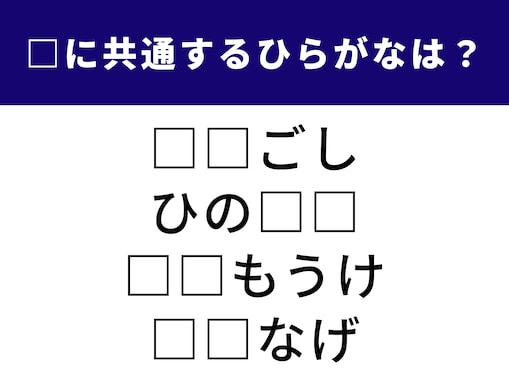 □に共通するひらがなは？

□□ごし
ひの□□
□□もうけ
□□なげ